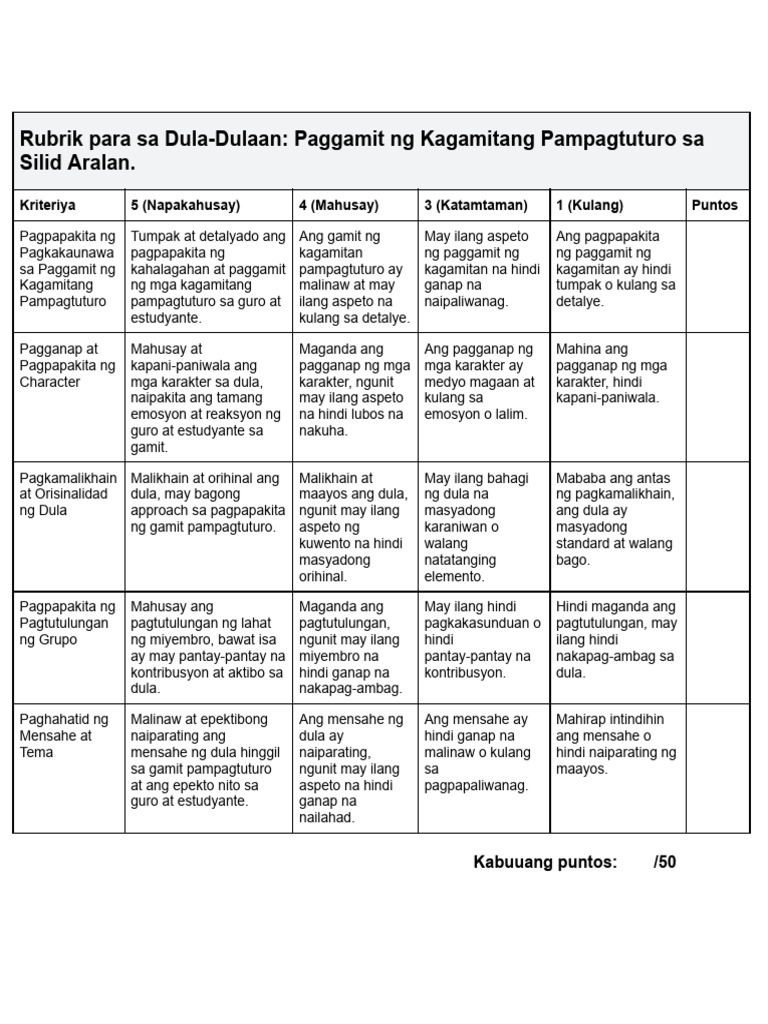 Rubrik para sa Dula-Dulaan: Paggamit ng Kagamitang Pampagtuturo sa Silid Aralan.

| Kriteriya | 5 (Napakahusay) | 4 (Mahusay) | 3 (Katamtaman) | 1 (Kulang) | Puntos |
|---|---|---|---|---|---|
| Pagpapakita ng Pagkakaunawa sa Paggamit ng Kagamitang Pampagtuturo | Tumpak at detalyado ang pagpapakita ng kahalagahan at paggamit ng mga kagamitang pampagtuturo sa guro at estudyante. | Ang gamit ng kagamitan pampagtuturo ay malinaw at may ilang aspeto na kulang sa detalye. | May ilang aspeto ng paggamit ng kagamitan na hindi ganap na naipaliwanag. | Ang pagpapakita ng paggamit ng kagamitan ay hindi tumpak o kulang sa detalye. | |
| Pagganap at Pagpapakita ng Character | Mahusay at kapani-paniwala ang mga karakter sa dula, naipakita ang tamang emosyon at reaksyon ng guro at estudyante sa gamit. | Maganda ang pagganap ng mga karakter, ngunit may ilang aspeto na hindi lubos na nakuha. | Ang pagganap ng mga karakter ay medyo magaan at kulang sa emosyon o lalim. | Mahina ang pagganap ng mga karakter, hindi kapani-paniwala. | |
| Pagkamalikhain at Orisinalidad ng Dula | Malikhain at orihinal ang dula, may bagong approach sa pagpapakita ng gamit pampagtuturo. | Malikhain at maayos ang dula, ngunit may ilang aspeto ng kuwento na hindi masyadong orihinal. | May ilang bahagi ng dula na masyadong karaniwan o walang natatanging elemento. | Mababa ang antas ng pagkamalikhain, ang dula ay masyadong standard at walang bago. | |
| Pagpapakita ng Pagtutulungan ng Grupo | Mahusay ang pagtutulungan ng lahat ng miyembro, bawat isa ay may pantay-pantay na kontribusyon at aktibo sa dula. | Maganda ang pagtutulungan, ngunit may ilang miyembro na hindi ganap na nakapag-ambag. | May ilang hindi pagkakasunduan o hindi pantay-pantay na kontribusyon. | Hindi maganda ang pagtutulungan, may ilang hindi nakapag-ambag sa dula. | |
| Paghahatid ng Mensahe at Tema | Malinaw at epektibong naiparating ang mensahe ng dula hinggil sa gamit pampagtuturo at ang epekto nito sa guro at estudyante. | Ang mensahe ng dula ay naiparating, ngunit may ilang aspeto na hindi ganap na nailahad. | Ang mensahe ay hindi ganap na malinaw o kulang sa pagpapaliwanag. | Mahirap intindihin ang mensahe o hindi naiparating ng maayos. | |

Kabuuang puntos: /50